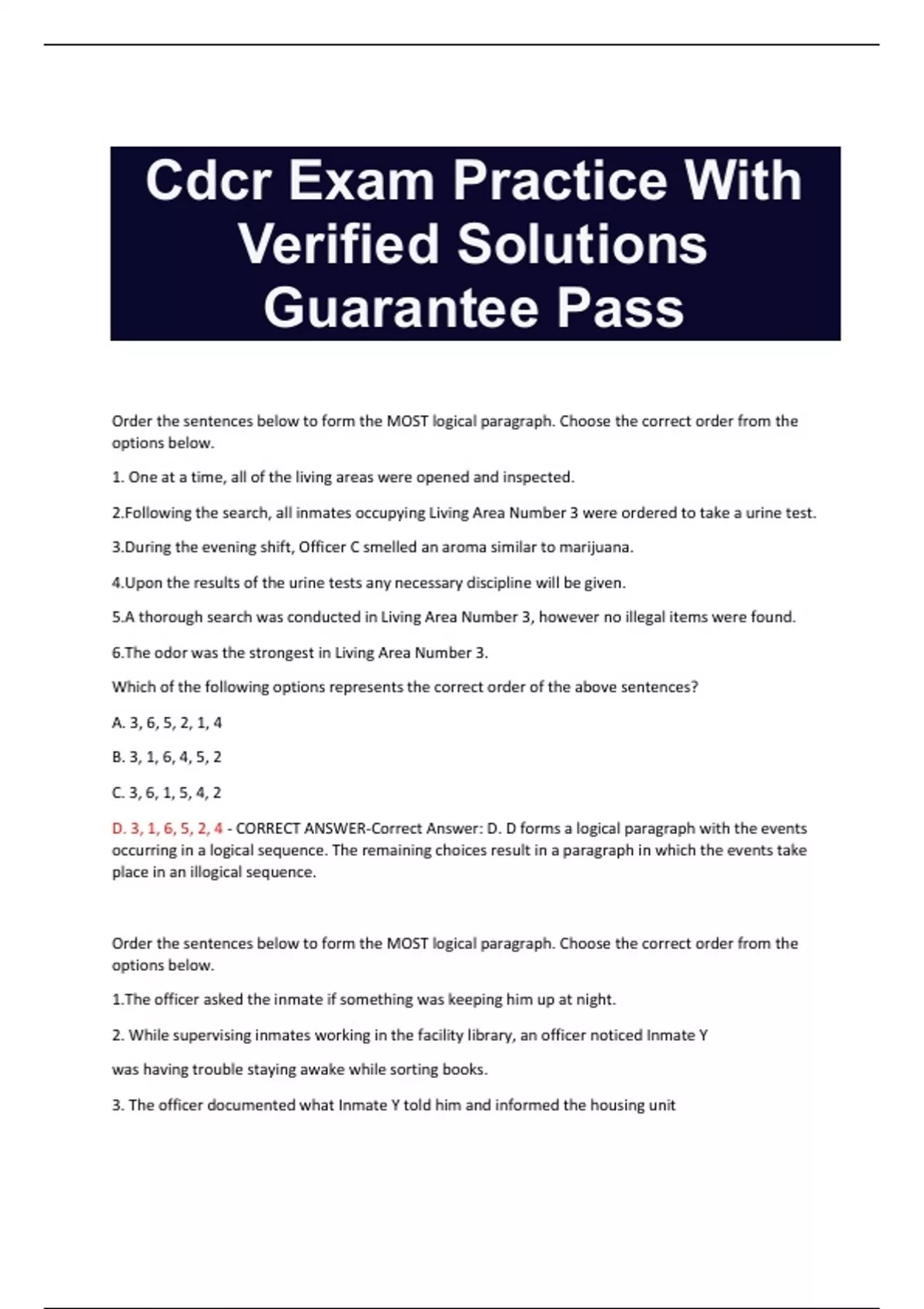 Cdcr Exam Practice With Verified Solutions Guarantee Pass

Order the sentences below to form the MOST logical paragraph. Choose the correct order from the options below.

1. One at a time, all of the living areas were opened and inspected.

2.Following the search, all inmates occupying Living Area Number 3 were ordered to take a urine test.

3.During the evening shift, Officer C smelled an aroma similar to marijuana.

4.Upon the results of the urine tests any necessary discipline will be given.

5.A thorough search was conducted in Living Area Number 3, however no illegal items were found.

6.The odor was the strongest in Living Area Number 3.

Which of the following options represents the correct order of the above sentences?

A. 3, 6, 5, 2, 1, 4

B. 3, 1, 6, 4, 5, 2

C. 3, 6, 1, 5, 4, 2

D. 3, 1, 6, 5, 2, 4 - CORRECT ANSWER-Correct Answer: D. D forms a logical paragraph with the events occurring in a logical sequence. The remaining choices result in a paragraph in which the events take place in an illogical sequence.

Order the sentences below to form the MOST logical paragraph. Choose the correct order from the options below.

1.The officer asked the inmate if something was keeping him up at night.

2. While supervising inmates working in the facility library, an officer noticed Inmate Y

was having trouble staying awake while sorting books.

3. The officer documented what Inmate Y told him and informed the housing unit